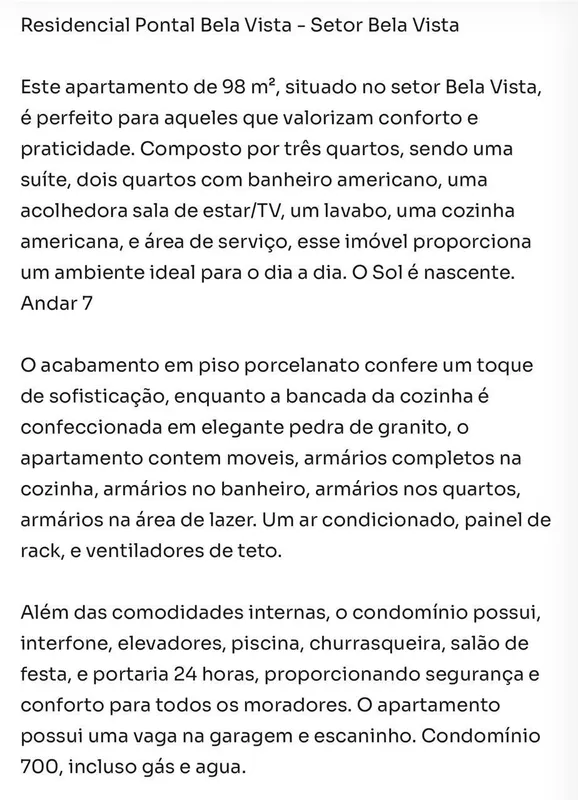 Residencial Pontal Bela Vista - Setor Bela Vista

Este apartamento de 98 m², situado no setor Bela Vista, é perfeito para aqueles que valorizam conforto e praticidade. Composto por três quartos, sendo uma suíte, dois quartos com banheiro americano, uma acolhedora sala de estar/TV, um lavabo, uma cozinha americana, e área de serviço, esse imóvel proporciona um ambiente ideal para o dia a dia. O Sol é nascente. Andar 7

O acabamento em piso porcelanato confere um toque de sofisticação, enquanto a bancada da cozinha é confeccionada em elegante pedra de granito, o apartamento contem moveis, armários completos na cozinha, armários no banheiro, armários nos quartos, armários na área de lazer. Um ar condicionado, painel de rack, e ventiladores de teto.

Além das comodidades internas, o condomínio possui, interfone, elevadores, piscina, churrasqueira, salão de festa, e portaria 24 horas, proporcionando segurança e conforto para todos os moradores. O apartamento possui uma vaga na garagem e escaninho. Condomínio 700, incluso gás e agua.